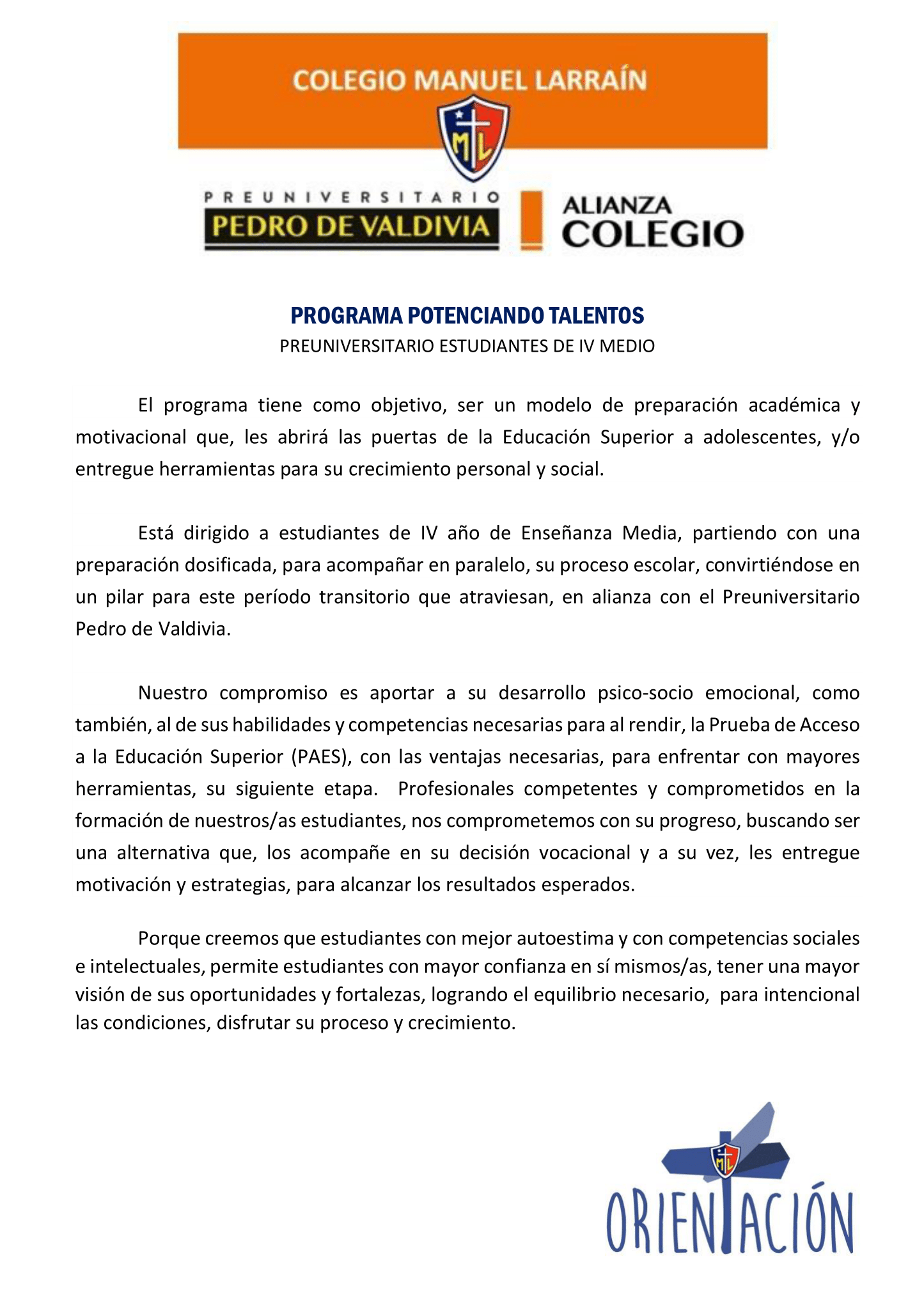 COLEGIO MANUEL LARRAÍN

ML

PREUNIVERSITARIO
PEDRO DE VALDIVIA

ALIANZA
COLEGIO

PROGRAMA POTENCIANDO TALENTOS
PREUNIVERSITARIO ESTUDIANTES DE IV MEDIO

El programa tiene como objetivo, ser un modelo de preparación académica y motivacional que, les abrirá las puertas de la Educación Superior a adolescentes, y/o entregue herramientas para su crecimiento personal y social.

Está dirigido a estudiantes de IV año de Enseñanza Media, partiendo con una preparación dosificada, para acompañar en paralelo, su proceso escolar, convirtiéndose en un pilar para este período transitorio que atraviesan, en alianza con el Preuniversitario Pedro de Valdivia.

Nuestro compromiso es aportar a su desarrollo psico-socio emocional, como también, al de sus habilidades y competencias necesarias para al rendir, la Prueba de Acceso a la Educación Superior (PAES), con las ventajas necesarias, para enfrentar con mayores herramientas, su siguiente etapa. Profesionales competentes y comprometidos en la formación de nuestros/as estudiantes, nos comprometemos con su progreso, buscando ser una alternativa que, los acompañe en su decisión vocacional y a su vez, les entregue motivación y estrategias, para alcanzar los resultados esperados.

Porque creemos que estudiantes con mejor autoestima y con competencias sociales e intelectuales, permite estudiantes con mayor confianza en sí mismos/as, tener una mayor visión de sus oportunidades y fortalezas, logrando el equilibrio necesario, para intencional las condiciones, disfrutar su proceso y crecimiento.

ML
ORIENTACIÓN